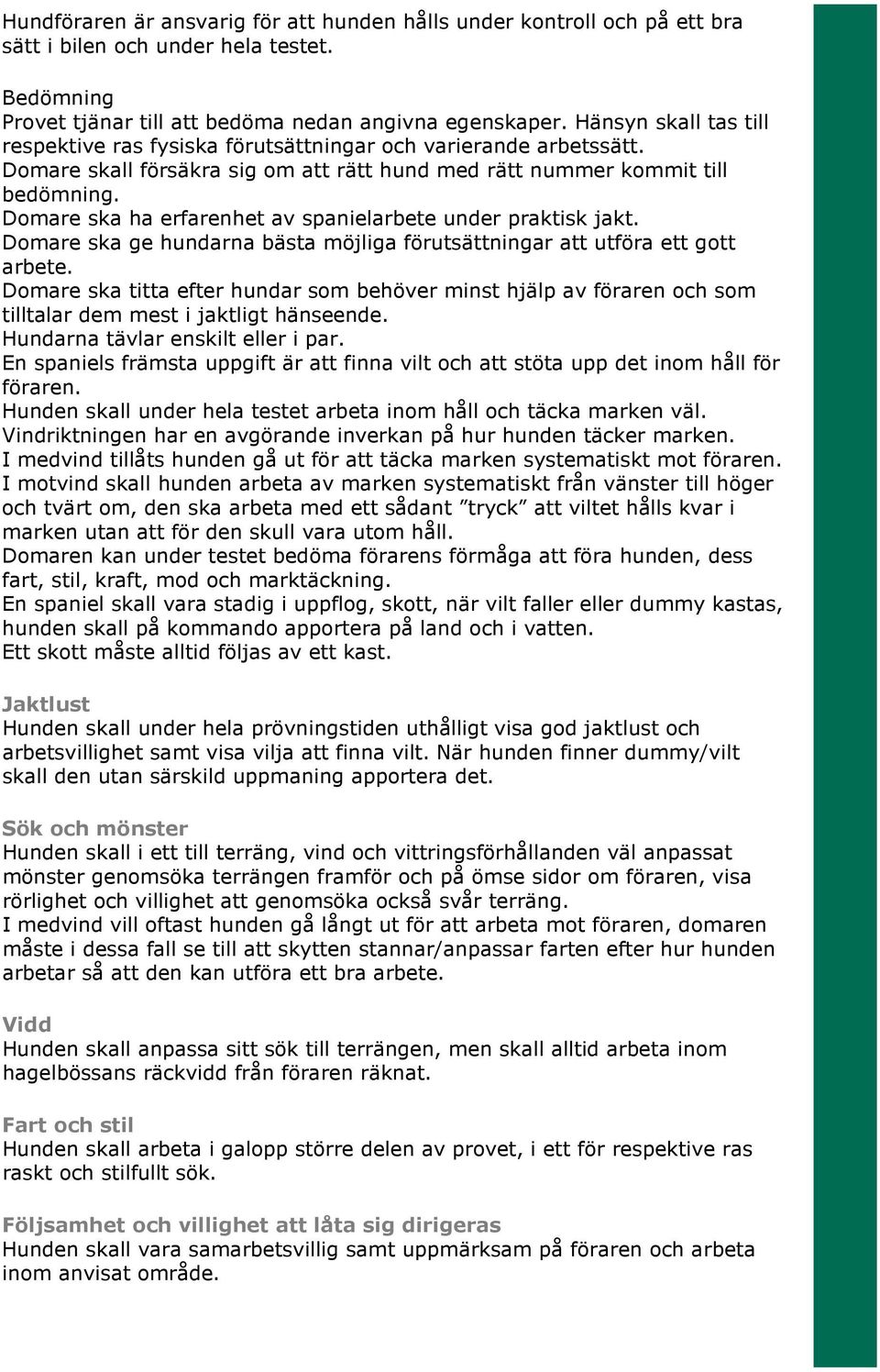 Hundföraren är ansvarig för att hunden hålls under kontroll och på ett bra sätt i bilen och under hela testet.

Bedömning
Provet tjänar till att bedöma nedan angivna egenskaper. Hänsyn skall tas till respektive ras fysiska förutsättningar och varierande arbetssätt.
Domare skall försäkra sig om att rätt hund med rätt nummer kommit till bedömning.
Domare ska ha erfarenhet av spanielarbete under praktisk jakt.
Domare ska ge hundarna bästa möjliga förutsättningar att utföra ett gott arbete.
Domare ska titta efter hundar som behöver minst hjälp av föraren och som tilltalar dem mest i jaktligt hänseende.
Hundarna tävlar enskilt eller i par.
En spaniels främsta uppgift är att finna vilt och att stöta upp det inom håll för föraren.
Hunden skall under hela testet arbeta inom håll och täcka marken väl.
Vindriktningen har en avgörande inverkan på hur hunden täcker marken.
I medvind tillåts hunden gå ut för att täcka marken systematiskt mot föraren.
I motvind skall hunden arbeta av marken systematiskt från vänster till höger och tvärt om, den ska arbeta med ett sådant ”tryck” att viltet hålls kvar i marken utan att för den skull vara utom håll.
Domaren kan under testet bedöma förarens förmåga att föra hunden, dess fart, stil, kraft, mod och marktäckning.
En spaniel skall vara stadig i uppflog, skott, när vilt faller eller dummy kastas, hunden skall på kommando apportera på land och i vatten.
Ett skott måste alltid följas av ett kast.

Jaktlust
Hunden skall under hela prövningstiden uthålligt visa god jaktlust och arbetsvillighet samt visa vilja att finna vilt. När hunden finner dummy/vilt skall den utan särskild uppmaning apportera det.

Sök och mönster
Hunden skall i ett till terräng, vind och vittringsförhållanden väl anpassat mönster genomsöka terrängen framför och på ömse sidor om föraren, visa rörlighet och villighet att genomsöka också svår terräng.
I medvind vill oftast hunden gå långt ut för att arbeta mot föraren, domaren måste i dessa fall se till att skytten stannar/anpassar farten efter hur hunden arbetar så att den kan utföra ett bra arbete.

Vidd
Hunden skall anpassa sitt sök till terrängen, men skall alltid arbeta inom hagelbössans räckvidd från föraren räknat.

Fart och stil
Hunden skall arbeta i galopp större delen av provet, i ett för respektive ras raskt och stilfullt sök.

Följsamhet och villighet att låta sig dirigeras
Hunden skall vara samarbetsvillig samt uppmärksam på föraren och arbeta inom anvisat område.